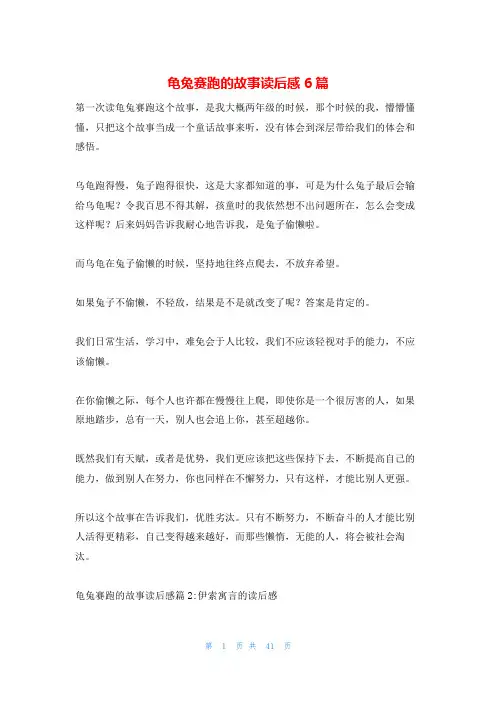 龟兔赛跑的故事读后感 6 篇

第一次读龟兔赛跑这个故事，是我大概两年级的时候，那个时候的我，懵懵懂懂，只把这个故事当成一个童话故事来听，没有体会到深层带给我们的体会和感悟。

乌龟跑得慢，兔子跑得很快，这是大家都知道的事，可是为什么兔子最后会输给乌龟呢？令我百思不得其解，孩童时的我依然想不出问题所在，怎么会变成这样呢？后来妈妈告诉我耐心地告诉我，是兔子偷懒啦。

而乌龟在兔子偷懒的时候，坚持地往终点爬去，不放弃希望。

如果兔子不偷懒，不轻敌，结果是不是就改变了呢？答案是肯定的。

我们日常生活，学习中，难免会于人比较，我们不应该轻视对手的能力，不应该偷懒。

在你偷懒之际，每个人也许都在慢慢往上爬，即使你是一个很厉害的人，如果原地踏步，总有一天，别人也会追上你，甚至超越你。

既然我们有天赋，或者是优势，我们更应该把这些保持下去，不断提高自己的能力，做到别人在努力，你也同样在不懈努力，只有这样，才能比别人更强。

所以这个故事在告诉我们，优胜劣汰。只有不断努力，不断奋斗的人才能比别人活得更精彩，自己变得越来越好，而那些懒惰，无能的人，将会被社会淘汰。

龟兔赛跑的故事读后感篇 2:伊索寓言的读后感

第 1 页 共 41 页